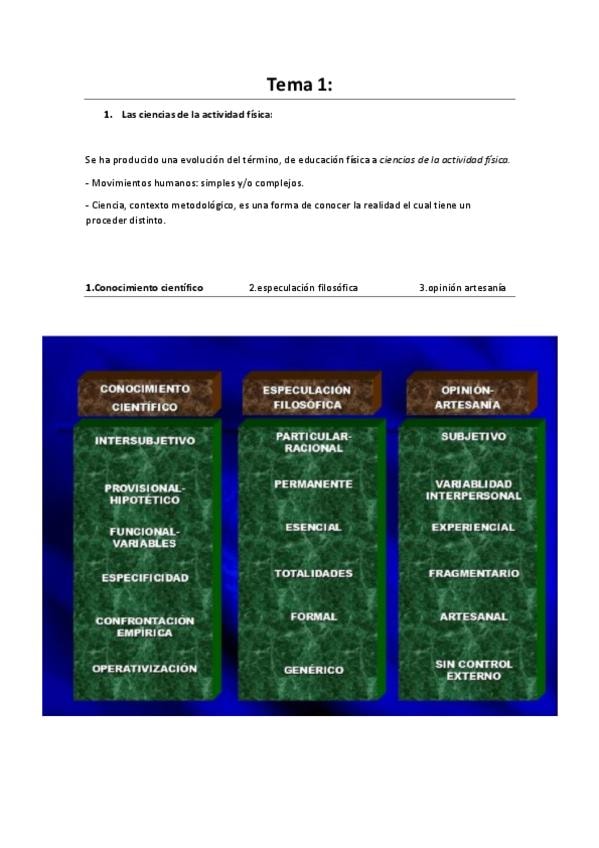 Tema 1:

1. Las ciencias de la actividad física:

Se ha producido una evolución del término, de educación física a ciencias de la actividad física.

- Movimientos humanos: simples y/o complejos.

- Ciencia, contexto metodológico, es una forma de conocer la realidad el cual tiene un proceder distinto.

1.Conocimiento científico 2.especulación filosófica 3.opinión artesanía

CONOCIMIENTO CIENTÍFICO

INTERSUBJETIVO

PROVISIONAL-HIPOTÉTICO

FUNCIONAL-VARIABLES

ESPECIFICIDAD

CONFRONTACIÓN EMPÍRICA

OPERATIVIZACIÓN

ESPECULACIÓN FILOSÓFICA

PARTICULAR-RACIONAL

PERMANENTE

ESENCIAL

TOTALIDADES

FORMAL

GENÉRICO

OPINIÓN-ARTESANÍA

SUBJETIVO

VARIABLIDAD INTERPERSONAL

EXPERIENCIAL

FRAGMENTARIO

ARTESANAL

SIN CONTROL EXTERNO